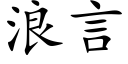 浪言